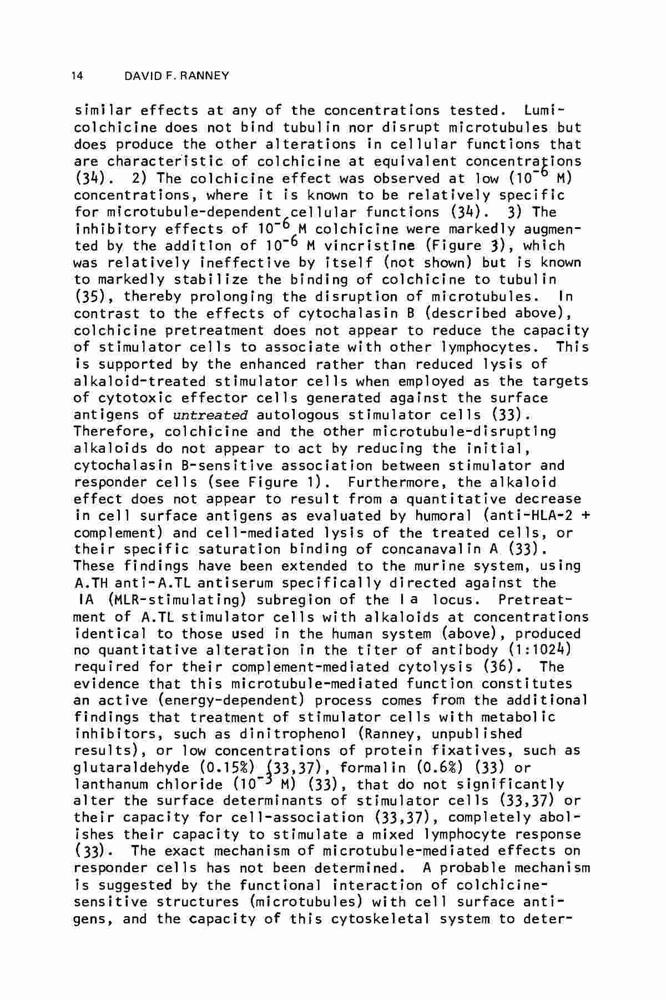 14 DAVID F. RANNEY

similar effects at any of the concentrations tested. Lumicolchicine does not bind tubulin nor disrupt microtubules but does produce the other alterations in cellular functions that are characteristic of colchicine at equivalent concentrations (34). 2) The colchicine effect was observed at low ($10^{-6}$ M) concentrations, where it is known to be relatively specific for microtubule-dependent cellular functions (34). 3) The inhibitory effects of $10^{-6}$ M colchicine were markedly augmented by the addition of $10^{-6}$ M vincristine (Figure 3), which was relatively ineffective by itself (not shown) but is known to markedly stabilize the binding of colchicine to tubulin (35), thereby prolonging the disruption of microtubules. In contrast to the effects of cytochalasin B (described above), colchicine pretreatment does not appear to reduce the capacity of stimulator cells to associate with other lymphocytes. This is supported by the enhanced rather than reduced lysis of alkaloid-treated stimulator cells when employed as the targets of cytotoxic effector cells generated against the surface antigens of untreated autologous stimulator cells (33). Therefore, colchicine and the other microtubule-disrupting alkaloids do not appear to act by reducing the initial, cytochalasin B-sensitive association between stimulator and responder cells (see Figure 1). Furthermore, the alkaloid effect does not appear to result from a quantitative decrease in cell surface antigens as evaluated by humoral (anti-HLA-2 + complement) and cell-mediated lysis of the treated cells, or their specific saturation binding of concanavalin A (33). These findings have been extended to the murine system, using A.TH anti-A.TL antiserum specifically directed against the IA (MLR-stimulating) subregion of the Ia locus. Pretreatment of A.TL stimulator cells with alkaloids at concentrations identical to those used in the human system (above), produced no quantitative alteration in the titer of antibody (1:1024) required for their complement-mediated cytolysis (36). The evidence that this microtubule-mediated function constitutes an active (energy-dependent) process comes from the additional findings that treatment of stimulator cells with metabolic inhibitors, such as dinitrophenol (Ranney, unpublished results), or low concentrations of protein fixatives, such as glutaraldehyde (0.15%) (33,37), formalin (0.6%) (33) or lanthanum chloride ($10^{-3}$ M) (33), that do not significantly alter the surface determinants of stimulator cells (33,37) or their capacity for cell-association (33,37), completely abolishes their capacity to stimulate a mixed lymphocyte response (33). The exact mechanism of microtubule-mediated effects on responder cells has not been determined. A probable mechanism is suggested by the functional interaction of colchicine-sensitive structures (microtubules) with cell surface antigens, and the capacity of this cytoskeletal system to deter-